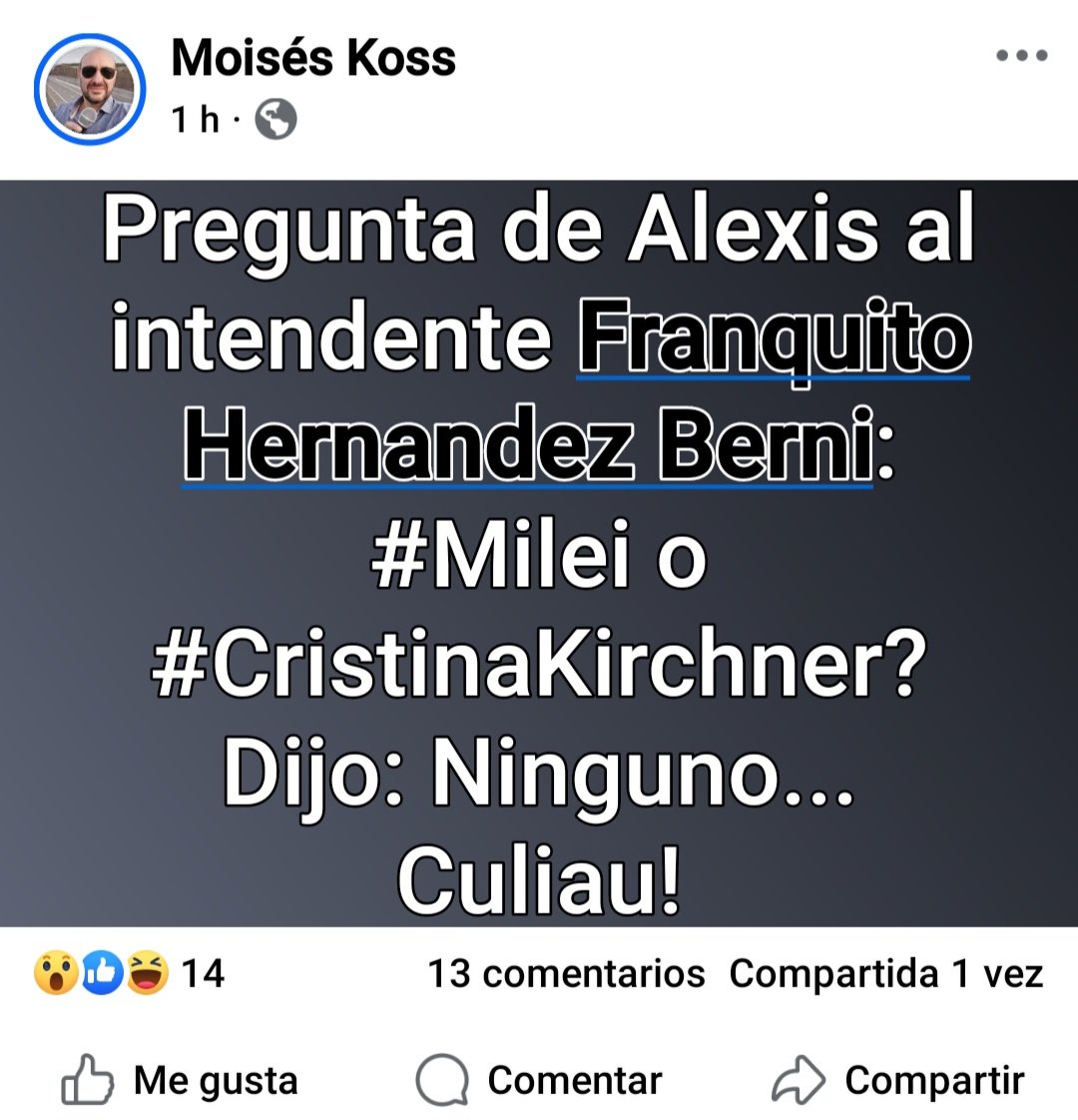 Moisés Koss
1 h ·

Pregunta de Alexis al intendente Franquito Hernandez Berni: #Milei o #CristinaKirchner? Dijo: Ninguno... Culiau!

14
13 comentarios Compartida 1 vez

Me gusta
Comentar
Compartir